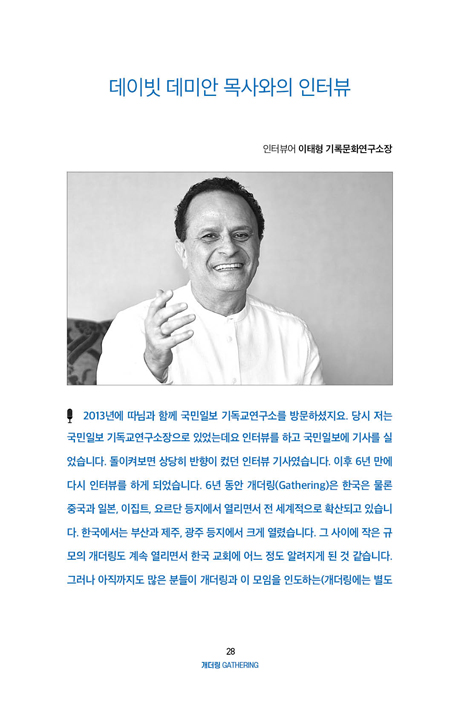 데이빗 데미안 목사와의 인터뷰

인터뷰어 이태형 기록문화연구소장

2013년에 따님과 함께 국민일보 기독교연구소를 방문하셨지요. 당시 저는 국민일보 기독교연구소장으로 있었는데요 인터뷰를 하고 국민일보에 기사를 실었습니다. 돌이켜보면 상당히 반향이 컸던 인터뷰 기사였습니다. 이후 6년 만에 다시 인터뷰를 하게 되었습니다. 6년 동안 개더링(Gathering)은 한국은 물론 중국과 일본, 이집트, 요르단 등지에서 열리면서 전 세계적으로 확산되고 있습니다. 한국에서는 부산과 제주, 광주 등지에서 크게 열렸습니다. 그 사이에 작은 규모의 개더링도 계속 열리면서 한국 교회에 어느 정도 알려지게 된 것 같습니다. 그러나 아직까지도 많은 분들이 개더링과 이 모임을 인도하는(개더링에는 별도

28
개더링 GATHERING